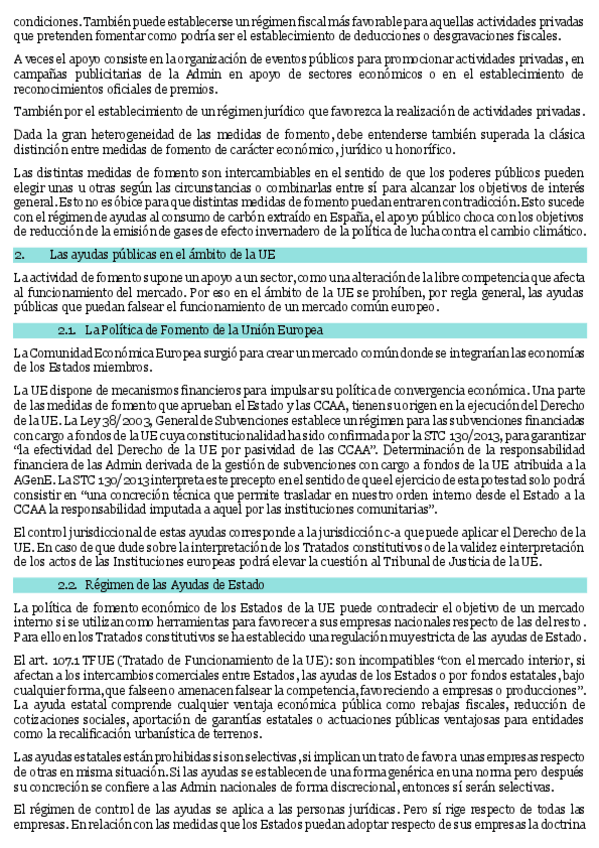 condiciones. También puede establecerse un régimen fiscal más favorable para aquellas actividades privadas que pretenden fomentar como podría ser el establecimiento de deducciones o desgravaciones fiscales.

A veces el apoyo consiste en la organización de eventos públicos para promocionar actividades privadas, en campañas publicitarias de la Admin en apoyo de sectores económicos o en el establecimiento de reconocimientos oficiales de premios.

También por el establecimiento de un régimen jurídico que favorezca la realización de actividades privadas.

Dada la gran heterogeneidad de las medidas de fomento, debe entenderse también superada la clásica distinción entre medidas de fomento de carácter económico, jurídico u honorífico.

Las distintas medidas de fomento son intercambiables en el sentido de que los poderes públicos pueden elegir unas u otras según las circunstancias o combinarlas entre sí para alcanzar los objetivos de interés general. Esto no es óbice para que distintas medidas de fomento puedan entrar en contradicción. Esto sucede con el régimen de ayudas al consumo de carbón extraído en España, el apoyo público choca con los objetivos de reducción de la emisión de gases de efecto invernadero de la política de lucha contra el cambio climático.

2. Las ayudas públicas en el ámbito de la UE

La actividad de fomento supone un apoyo a un sector, como una alteración de la libre competencia que afecta al funcionamiento del mercado. Por eso en el ámbito de la UE se prohíben, por regla general, las ayudas públicas que puedan falsear el funcionamiento de un mercado común europeo.

2.1. La Política de Fomento de la Unión Europea

La Comunidad Económica Europea surgió para crear un mercado común donde se integrarían las economías de los Estados miembros.

La UE dispone de mecanismos financieros para impulsar su política de convergencia económica. Una parte de las medidas de fomento que aprueban el Estado y las CCAA, tienen su origen en la ejecución del Derecho de la UE. La Ley 38/2003, General de Subvenciones establece un régimen para las subvenciones financiadas con cargo a fondos de la UE cuya constitucionalidad ha sido confirmada por la STC 130/2013, para garantizar "la efectividad del Derecho de la UE por pasividad de las CCAA". Determinación de la responsabilidad financiera de las Admin derivada de la gestión de subvenciones con cargo a fondos de la UE atribuida a la AGenE. La STC 130/2013 interpreta este precepto en el sentido de que el ejercicio de esta potestad solo podrá consistir en "una concreción técnica que permite trasladar en nuestro orden interno desde el Estado a la CCAA la responsabilidad imputada a aquel por las instituciones comunitarias".

El control jurisdiccional de estas ayudas corresponde a la jurisdicción c-a que puede aplicar el Derecho de la UE. En caso de que dude sobre la interpretación de los Tratados constitutivos o de la validez e interpretación de los actos de las Instituciones europeas podrá elevar la cuestión al Tribunal de Justicia de la UE.

2.2. Régimen de las Ayudas de Estado

La política de fomento económico de los Estados de la UE puede contradecir el objetivo de un mercado interno si se utilizan como herramientas para favorecer a sus empresas nacionales respecto de las del resto. Para ello en los Tratados constitutivos se ha establecido una regulación muy estricta de las ayudas de Estado.

El art. 107.1 TFUE (Tratado de Funcionamiento de la UE): son incompatibles "con el mercado interior, si afectan a los intercambios comerciales entre Estados, las ayudas de los Estados o por fondos estatales, bajo cualquier forma, que falseen o amenacen falsear la competencia, favoreciendo a empresas o producciones". La ayuda estatal comprende cualquier ventaja económica pública como rebajas fiscales, reducción de cotizaciones sociales, aportación de garantías estatales o actuaciones públicas ventajosas para entidades como la recalificación urbanística de terrenos.

Las ayudas estatales están prohibidas si son selectivas, si implican un trato de favor a unas empresas respecto de otras en misma situación. Si las ayudas se establecen de una forma genérica en una norma pero después su concreción se confiere a las Admin nacionales de forma discrecional, entonces sí serán selectivas.

El régimen de control de las ayudas se aplica a las personas jurídicas. Pero sí rige respecto de todas las empresas. En relación con las medidas que los Estados puedan adoptar respecto de sus empresas la doctrina